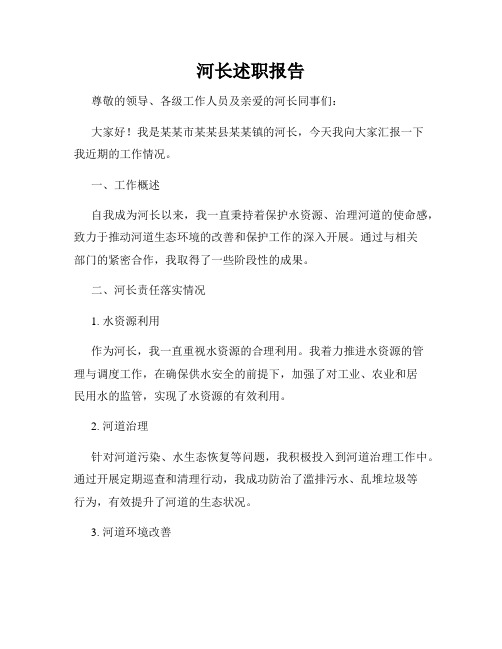 河长述职报告

尊敬的领导、各级工作人员及亲爱的河长同事们：

大家好！我是某某市某某县某某镇的河长，今天我向大家汇报一下我近期的工作情况。

一、工作概述

自我成为河长以来，我一直秉持着保护水资源、治理河道的使命感，致力于推动河道生态环境的改善和保护工作的深入开展。通过与相关部门的紧密合作，我取得了一些阶段性的成果。

二、河长责任落实情况

1. 水资源利用

作为河长，我一直重视水资源的合理利用。我着力推进水资源的管理与调度工作，在确保供水安全的前提下，加强了对工业、农业和居民用水的监管，实现了水资源的有效利用。

2. 河道治理

针对河道污染、水生态恢复等问题，我积极投入到河道治理工作中。通过开展定期巡查和清理行动，我成功防治了滥排污水、乱堆垃圾等行为，有效提升了河道的生态状况。

3. 河道环境改善